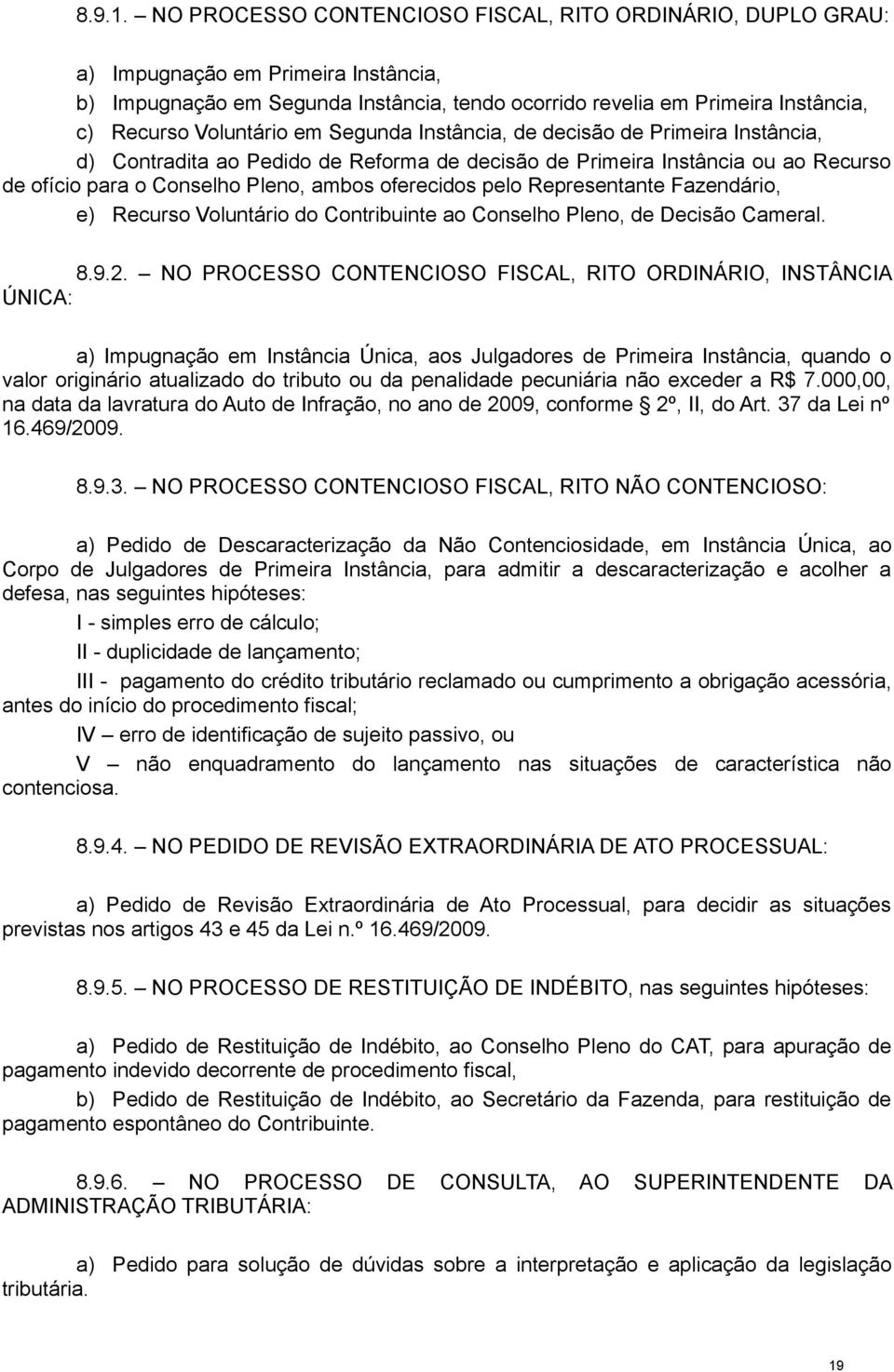 8.9.1. – NO PROCESSO CONTENCIOSO FISCAL, RITO ORDINÁRIO, DUPLO GRAU:

a) Impugnação em Primeira Instância,
b) Impugnação em Segunda Instância, tendo ocorrido revelia em Primeira Instância,
c) Recurso Voluntário em Segunda Instância, de decisão de Primeira Instância,
d) Contradita ao Pedido de Reforma de decisão de Primeira Instância ou ao Recurso de ofício para o Conselho Pleno, ambos oferecidos pelo Representante Fazendário,
e) Recurso Voluntário do Contribuinte ao Conselho Pleno, de Decisão Cameral.

8.9.2. – NO PROCESSO CONTENCIOSO FISCAL, RITO ORDINÁRIO, INSTÂNCIA ÚNICA:

a) Impugnação em Instância Única, aos Julgadores de Primeira Instância, quando o valor originário atualizado do tributo ou da penalidade pecuniária não exceder a R$ 7.000,00, na data da lavratura do Auto de Infração, no ano de 2009, conforme 2º, II, do Art. 37 da Lei nº 16.469/2009.

8.9.3. – NO PROCESSO CONTENCIOSO FISCAL, RITO NÃO CONTENCIOSO:

a) Pedido de Descaracterização da Não Contenciosidade, em Instância Única, ao Corpo de Julgadores de Primeira Instância, para admitir a descaracterização e acolher a defesa, nas seguintes hipóteses:

I - simples erro de cálculo;

II - duplicidade de lançamento;

III - pagamento do crédito tributário reclamado ou cumprimento a obrigação acessória, antes do início do procedimento fiscal;

IV – erro de identificação de sujeito passivo, ou

V – não enquadramento do lançamento nas situações de característica não contenciosa.

8.9.4. – NO PEDIDO DE REVISÃO EXTRAORDINÁRIA DE ATO PROCESSUAL:

a) Pedido de Revisão Extraordinária de Ato Processual, para decidir as situações previstas nos artigos 43 e 45 da Lei n.º 16.469/2009.

8.9.5. – NO PROCESSO DE RESTITUIÇÃO DE INDÉBITO, nas seguintes hipóteses:

a) Pedido de Restituição de Indébito, ao Conselho Pleno do CAT, para apuração de pagamento indevido decorrente de procedimento fiscal,

b) Pedido de Restituição de Indébito, ao Secretário da Fazenda, para restituição de pagamento espontâneo do Contribuinte.

8.9.6. – NO PROCESSO DE CONSULTA, AO SUPERINTENDENTE DA ADMINISTRAÇÃO TRIBUTÁRIA:

a) Pedido para solução de dúvidas sobre a interpretação e aplicação da legislação tributária.

19